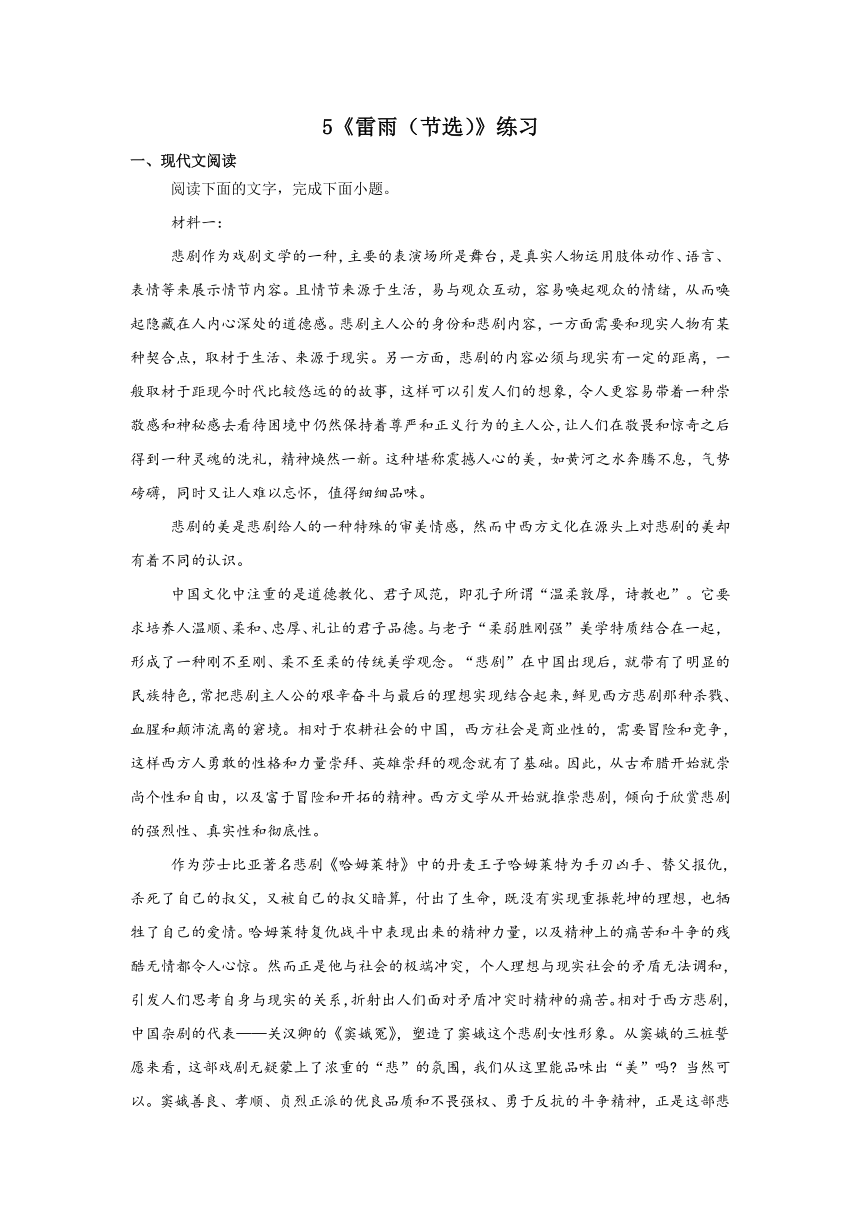 5《雷雨（节选）》练习

一、现代文阅读

阅读下面的文字，完成下面小题。

材料一：

悲剧作为戏剧文学的一种，主要的表演场所是舞台，是真实人物运用肢体动作、语言、表情等来展示情节内容。且情节来源于生活，易与观众互动，容易唤起观众的情绪，从而唤起隐藏在人内心深处的道德感。悲剧主人公的身份和悲剧内容，一方面需要和现实人物有某种契合点，取材于生活、来源于现实。另一方面，悲剧的内容必须与现实有一定的距离，一般取材于距现今时代比较悠远的的故事，这样可以引发人们的想象，令人更容易带着一种崇敬感和神秘感去看待困境中仍然保持着尊严和正义行为的主人公，让人们在敬畏和惊奇之后得到一种灵魂的洗礼，精神焕然一新。这种堪称震撼人心的美，如黄河之水奔腾不息，气势磅礴，同时又让人难以忘怀，值得细细品味。

悲剧的美是悲剧给人的一种特殊的审美情感，然而中西方文化在源头上对悲剧的美却有着不同的认识。

中国文化中注重的是道德教化、君子风范，即孔子所谓“温柔敦厚，诗教也”。它要求培养人温顺、柔和、忠厚、礼让的君子品德。与老子“柔弱胜刚强”美学特质结合在一起，形成了一种刚不至刚、柔不至柔的传统美学观念。“悲剧”在中国出现后，就带有了明显的民族特色，常把悲剧主人公的艰辛奋斗与最后的理想实现结合起来，鲜见西方悲剧那种杀戮、血腥和颠沛流离的窘境。相对于农耕社会的中国，西方社会是商业性的，需要冒险和竞争，这样西方人勇敢的性格和力量崇拜、英雄崇拜的观念就有了基础。因此，从古希腊开始就崇尚个性和自由，以及富于冒险和开拓的精神。西方文学从开始就推崇悲剧，倾向于欣赏悲剧的强烈性、真实性和彻底性。

作为莎士比亚著名悲剧《哈姆莱特》中的丹麦王子哈姆莱特为手刃凶手、替父报仇，杀死了自己的叔父，又被自己的叔父暗算，付出了生命，既没有实现重振乾坤的理想，也牺牲了自己的爱情。哈姆莱特复仇战斗中表现出来的精神力量，以及精神上的痛苦和斗争的残酷无情都令人心惊。然而正是他与社会的极端冲突，个人理想与现实社会的矛盾无法调和，引发人们思考自身与现实的关系，折射出人们面对矛盾冲突时精神的痛苦。相对于西方悲剧，中国杂剧的代表——关汉卿的《窦娥冤》，塑造了窦娥这个悲剧女性形象。从窦娥的三桩誓愿来看，这部戏剧无疑蒙上了浓重的“悲”的氛围，我们从这里能品味出“美”吗？当然可以。窦娥善良、孝顺、贞烈正派的优良品质和不畏强权、勇于反抗的斗争精神，正是这部悲